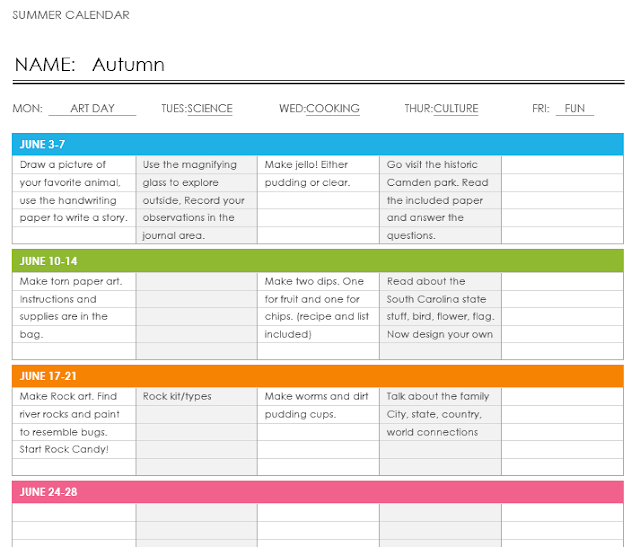 SUMMER CALENDAR

NAME: Autumn

MON: ART DAY TUES:SCIENCE WED:COOKING THUR:CULTURE FRI: FUN

JUNE 3-7

| | | | | |
|---|---|---|---|---|
| Draw a picture of your favorite animal, use the handwriting paper to write a story. | Use the magnifying glass to explore outside, Record your observations in the journal area. | Make jello! Either pudding or clear. | Go visit the historic Camden park. Read the included paper and answer the questions. | |

JUNE 10-14

| | | | | |
|---|---|---|---|---|
| Make torn paper art. Instructions and supplies are in the bag. | | Make two dips. One for fruit and one for chips. (recipe and list included) | Read about the South Carolina state stuff, bird, flower, flag. Now design your own | |

JUNE 17-21

| | | | | |
|---|---|---|---|---|
| Make Rock art. Find river rocks and paint to resemble bugs. Start Rock Candy! | Rock kit/types | Make worms and dirt pudding cups. | Talk about the family City, state, country, world connections | |

JUNE 24-28